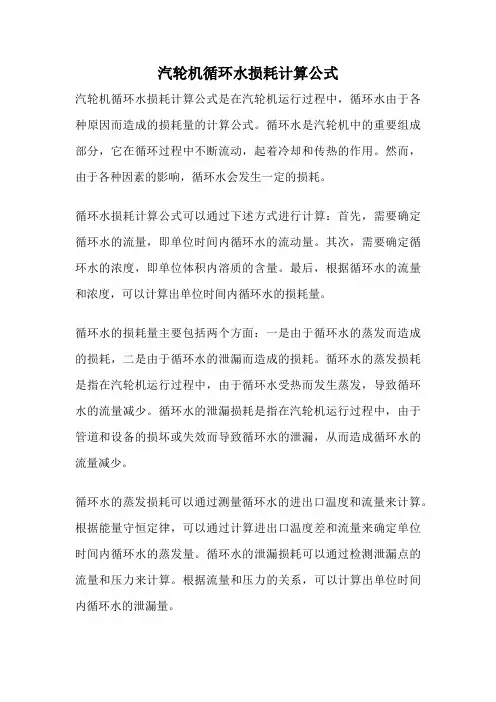 汽轮机循环水损耗计算公式

汽轮机循环水损耗计算公式是在汽轮机运行过程中，循环水由于各种原因而造成的损耗量的计算公式。循环水是汽轮机中的重要组成部分，它在循环过程中不断流动，起着冷却和传热的作用。然而，由于各种因素的影响，循环水会发生一定的损耗。

循环水损耗计算公式可以通过下述方式进行计算：首先，需要确定循环水的流量，即单位时间内循环水的流动量。其次，需要确定循环水的浓度，即单位体积内溶质的含量。最后，根据循环水的流量和浓度，可以计算出单位时间内循环水的损耗量。

循环水的损耗量主要包括两个方面：一是由于循环水的蒸发而造成的损耗，二是由于循环水的泄漏而造成的损耗。循环水的蒸发损耗是指在汽轮机运行过程中，由于循环水受热而发生蒸发，导致循环水的流量减少。循环水的泄漏损耗是指在汽轮机运行过程中，由于管道和设备的损坏或失效而导致循环水的泄漏，从而造成循环水的流量减少。

循环水的蒸发损耗可以通过测量循环水的进出口温度和流量来计算。根据能量守恒定律，可以通过计算进出口温度差和流量来确定单位时间内循环水的蒸发量。循环水的泄漏损耗可以通过检测泄漏点的流量和压力来计算。根据流量和压力的关系，可以计算出单位时间内循环水的泄漏量。